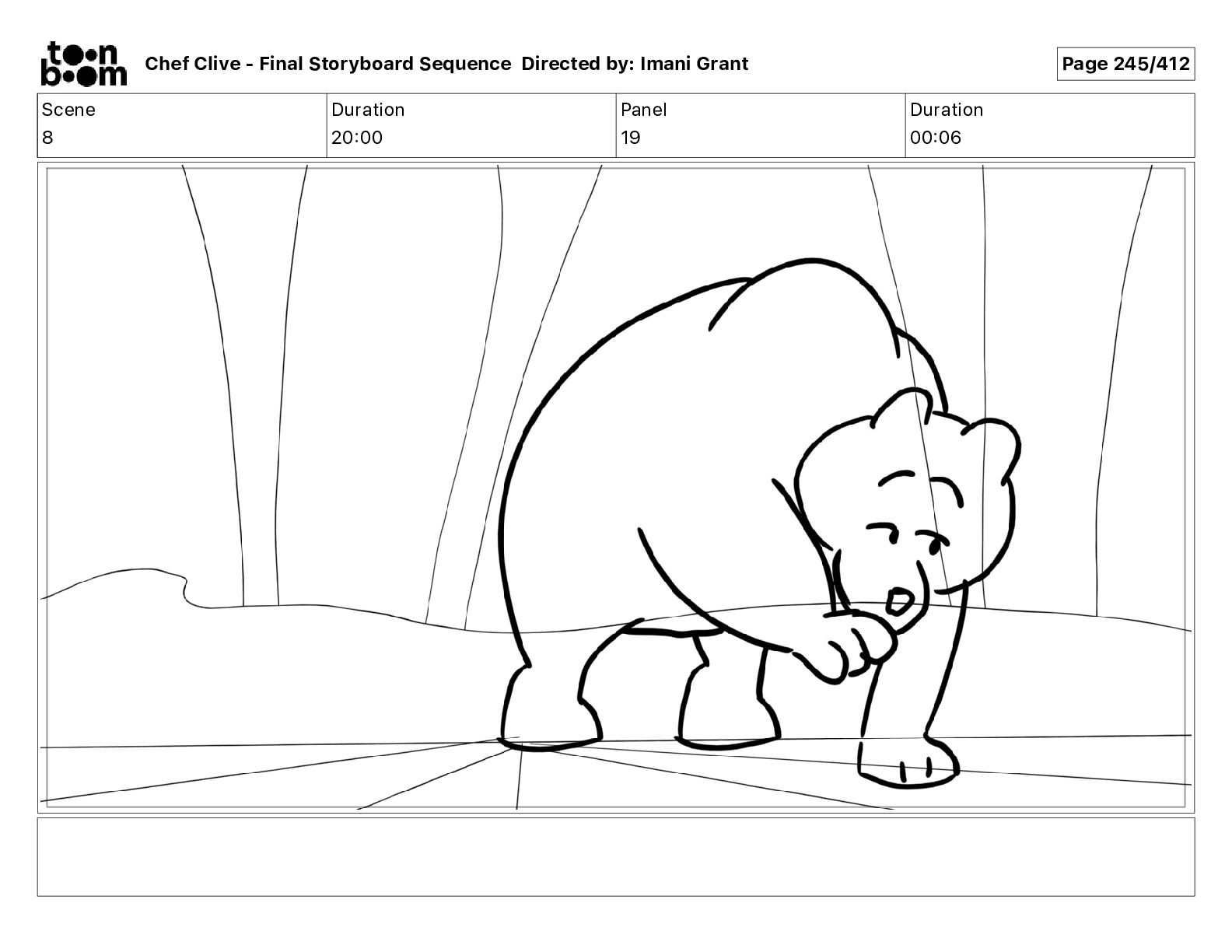 toon boom Chef Clive - Final Storyboard Sequence Directed by: Imani Grant

Page 245/412

| Scene | Duration | Panel | Duration |
|---|---|---|---|
| 8 | 20:00 | 19 | 00:06 |